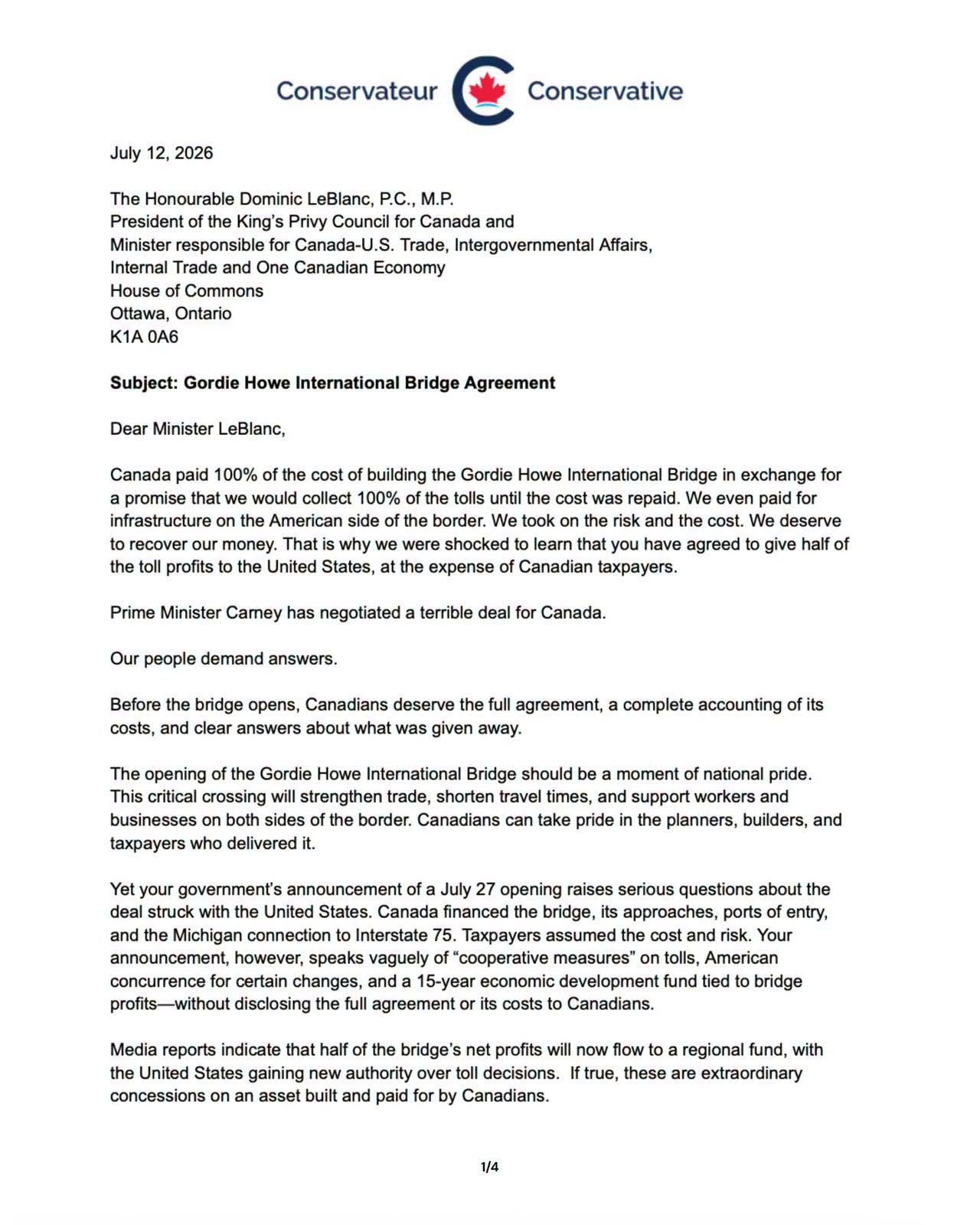 Conservateur Conservative

July 12, 2026

The Honourable Dominic LeBlanc, P.C., M.P.
President of the King's Privy Council for Canada and
Minister responsible for Canada-U.S. Trade, Intergovernmental Affairs,
Internal Trade and One Canadian Economy
House of Commons
Ottawa, Ontario
K1A 0A6

Subject: Gordie Howe International Bridge Agreement

Dear Minister LeBlanc,

Canada paid 100% of the cost of building the Gordie Howe International Bridge in exchange for a promise that we would collect 100% of the tolls until the cost was repaid. We even paid for infrastructure on the American side of the border. We took on the risk and the cost. We deserve to recover our money. That is why we were shocked to learn that you have agreed to give half of the toll profits to the United States, at the expense of Canadian taxpayers.

Prime Minister Carney has negotiated a terrible deal for Canada.

Our people demand answers.

Before the bridge opens, Canadians deserve the full agreement, a complete accounting of its costs, and clear answers about what was given away.

The opening of the Gordie Howe International Bridge should be a moment of national pride. This critical crossing will strengthen trade, shorten travel times, and support workers and businesses on both sides of the border. Canadians can take pride in the planners, builders, and taxpayers who delivered it.

Yet your government's announcement of a July 27 opening raises serious questions about the deal struck with the United States. Canada financed the bridge, its approaches, ports of entry, and the Michigan connection to Interstate 75. Taxpayers assumed the cost and risk. Your announcement, however, speaks vaguely of "cooperative measures" on tolls, American concurrence for certain changes, and a 15-year economic development fund tied to bridge profits—without disclosing the full agreement or its costs to Canadians.

Media reports indicate that half of the bridge's net profits will now flow to a regional fund, with the United States gaining new authority over toll decisions. If true, these are extraordinary concessions on an asset built and paid for by Canadians.

1/4